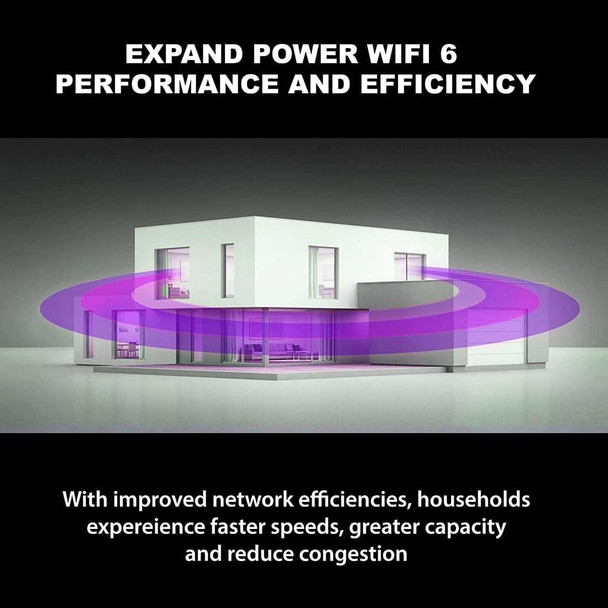 EXPAND POWER WIFI 6
PERFORMANCE AND EFFICIENCY

With improved network efficiencies, households expereience faster speeds, greater capacity and reduce congestion